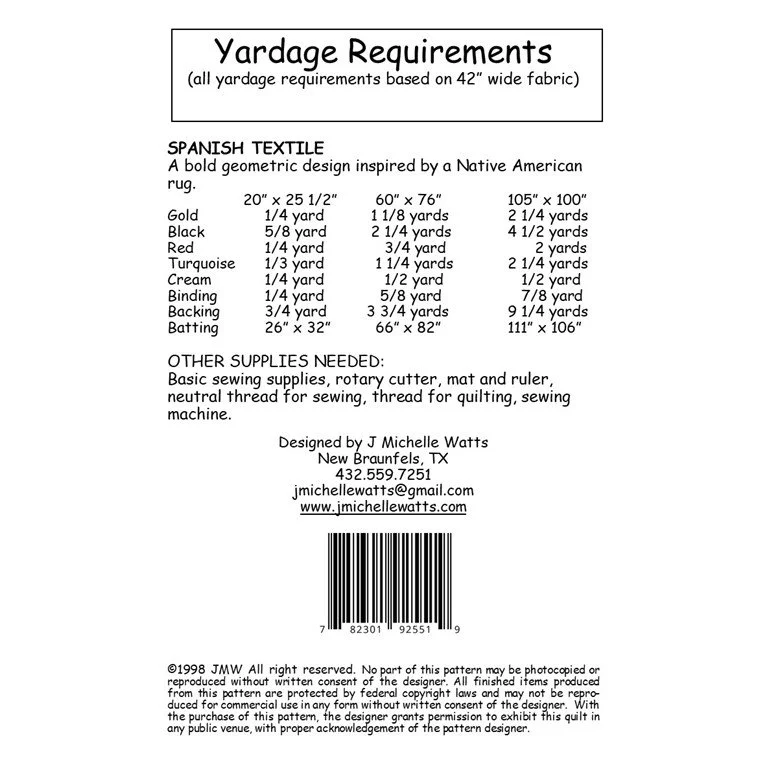 Yardage Requirements
(all yardage requirements based on 42" wide fabric)

SPANISH TEXTILE
A bold geometric design inspired by a Native American rug.

| | 20" x 25 1/2" | 60" x 76" | 105" x 100" |
|---|---|---|---|
| Gold | 1/4 yard | 1 1/8 yards | 2 1/4 yards |
| Black | 5/8 yard | 2 1/4 yards | 4 1/2 yards |
| Red | 1/4 yard | 3/4 yard | 2 yards |
| Turquoise | 1/3 yard | 1 1/4 yards | 2 1/4 yards |
| Cream | 1/4 yard | 1/2 yard | 1/2 yard |
| Binding | 1/4 yard | 5/8 yard | 7/8 yard |
| Backing | 3/4 yard | 3 3/4 yards | 9 1/4 yards |
| Batting | 26" x 32" | 66" x 82" | 111" x 106" |

OTHER SUPPLIES NEEDED:
Basic sewing supplies, rotary cutter, mat and ruler, neutral thread for sewing, thread for quilting, sewing machine.

Designed by J Michelle Watts
New Braunfels, TX
432.559.7251
jmichellewatts@gmail.com
www.jmichellewatts.com

7 82301 92551 9

©1998 JMW All right reserved. No part of this pattern may be photocopied or reproduced without written consent of the designer. All finished items produced from this pattern are protected by federal copyright laws and may not be reproduced for commercial use in any form without written consent of the designer. With the purchase of this pattern, the designer grants permission to exhibit this quilt in any public venue, with proper acknowledgement of the pattern designer.